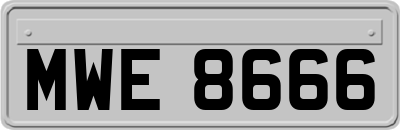 MWE 8666